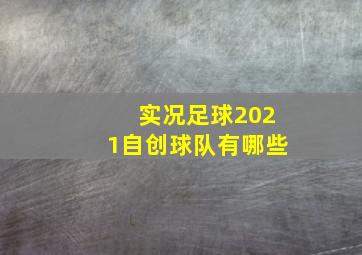 实况足球2021自创球队有哪些